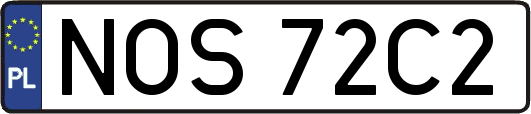 PL
NOS 72C2